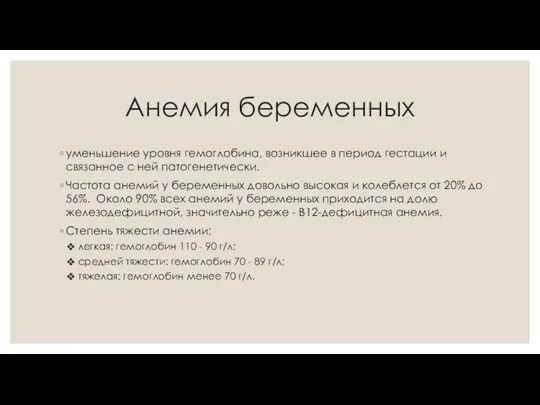 Анемия беременных

◦ уменьшение уровня гемоглобина, возникшее в период гестации и связанное с ней патогенетически.

◦ Частота анемий у беременных довольно высокая и колеблется от 20% до 56%. Около 90% всех анемий у беременных приходится на долю железодефицитной, значительно реже - В12-дефицитная анемия.

◦ Степень тяжести анемии:

❖ легкая: гемоглобин 110 - 90 г/л;

❖ средней тяжести: гемоглобин 70 - 89 г/л;

❖ тяжелая: гемоглобин менее 70 г/л.